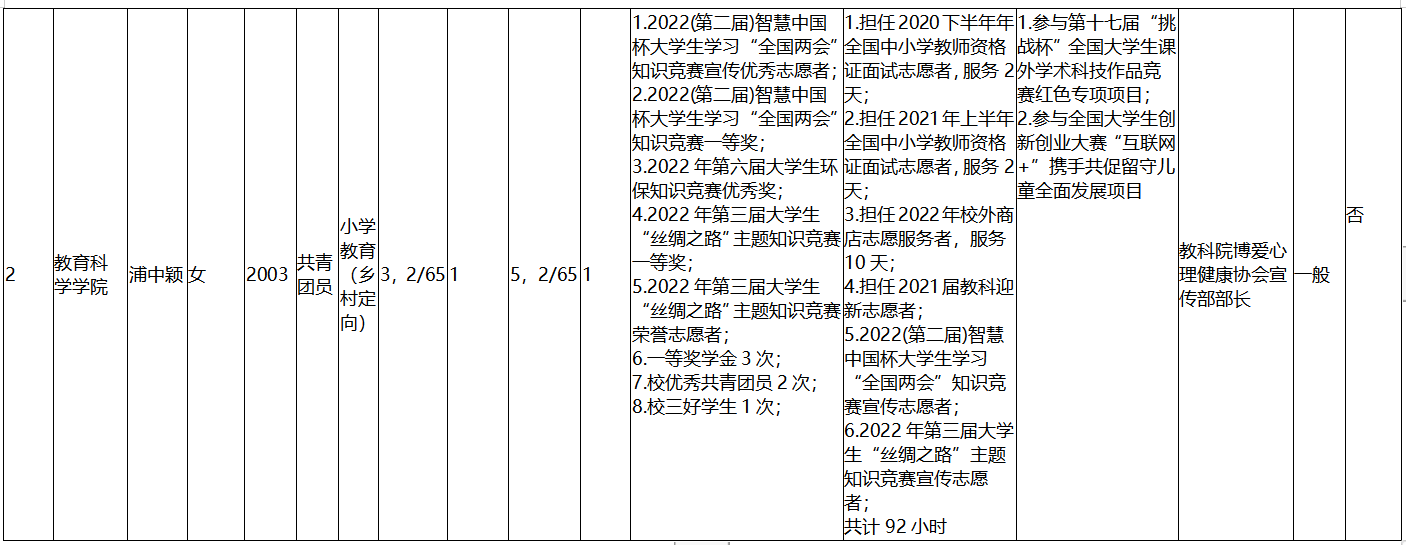 | 2 | 教育科学学院 | 浦中颖 | 女 | 2003 | 共青团员 | 小学教育（乡村定向） | 3，2/65 | 1 | 5，2/65 | 1 | 1.2022(第二届)智慧中国杯大学生学习“全国两会”知识竞赛宣传优秀志愿者；2.2022(第二届)智慧中国杯大学生学习“全国两会”知识竞赛一等奖；3.2022年第六届大学生环保知识竞赛优秀奖；4.2022年第三届大学生“丝绸之路”主题知识竞赛一等奖；5.2022年第三届大学生“丝绸之路”主题知识竞赛荣誉志愿者；6.一等奖学金3次；7.校优秀共青团员2次；8.校三好学生1次； | 1.担任2020下半年年全国中小学教师资格证面试志愿者，服务2天；2.担任2021年上半年全国中小学教师资格证面试志愿者，服务2天；3.担任2022年校外商店志愿服务者，服务10天；4.担任2021届教科迎新志愿者；5.2022(第二届)智慧中国杯大学生学习“全国两会”知识竞赛宣传志愿者；6.2022年第三届大学生“丝绸之路”主题知识竞赛宣传志愿者；共计92小时 | 1.参与第十七届“挑战杯”全国大学生课外学术科技作品竞赛红色专项项目；2.参与全国大学生创新创业大赛“互联网+”携手共促留守儿童全面发展项目 | 教科院博爱心理健康协会宣传部部长 | 一般 | 否 |
|---|---|---|---|---|---|---|---|---|---|---|---|---|---|---|---|---|